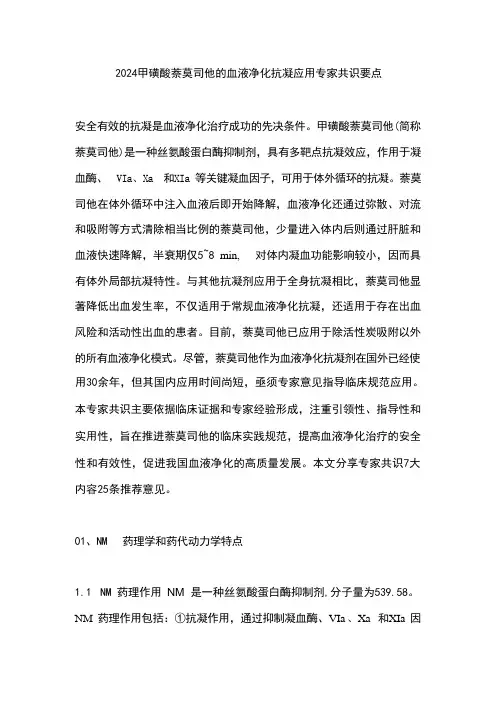 2024甲磺酸萘莫司他的血液净化抗凝应用专家共识要点

安全有效的抗凝是血液净化治疗成功的先决条件。甲磺酸萘莫司他(简称萘莫司他)是一种丝氨酸蛋白酶抑制剂，具有多靶点抗凝效应，作用于凝血酶、 VIa、Xa 和XIa 等关键凝血因子，可用于体外循环的抗凝。萘莫司他在体外循环中注入血液后即开始降解，血液净化还通过弥散、对流和吸附等方式清除相当比例的萘莫司他，少量进入体内后则通过肝脏和血液快速降解，半衰期仅5~8 min, 对体内凝血功能影响较小，因而具有体外局部抗凝特性。与其他抗凝剂应用于全身抗凝相比，萘莫司他显著降低出血发生率，不仅适用于常规血液净化抗凝，还适用于存在出血风险和活动性出血的患者。目前，萘莫司他已应用于除活性炭吸附以外的所有血液净化模式。尽管，萘莫司他作为血液净化抗凝剂在国外已经使用30余年，但其国内应用时间尚短，亟须专家意见指导临床规范应用。本专家共识主要依据临床证据和专家经验形成，注重引领性、指导性和实用性，旨在推进萘莫司他的临床实践规范，提高血液净化治疗的安全性和有效性，促进我国血液净化的高质量发展。本文分享专家共识7大内容25条推荐意见。

01、NM 药理学和药代动力学特点

1.1 NM 药理作用 NM 是一种丝氨酸蛋白酶抑制剂.分子量为539.58。NM 药理作用包括：①抗凝作用，通过抑制凝血酶、VIa、Xa 和XIa 因